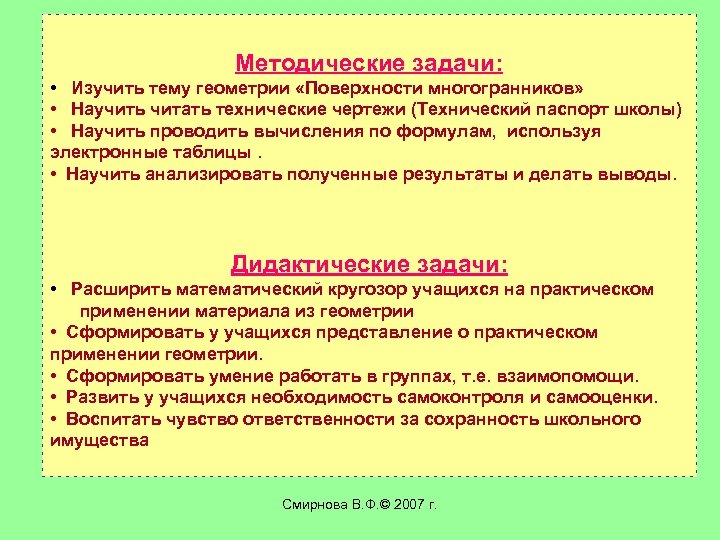 Методические задачи:

• Изучить тему геометрии «Поверхности многогранников»
• Научить читать технические чертежи (Технический паспорт школы)
• Научить проводить вычисления по формулам, используя электронные таблицы .
• Научить анализировать полученные результаты и делать выводы.

Дидактические задачи:

• Расширить математический кругозор учащихся на практическом применении материала из геометрии
• Сформировать у учащихся представление о практическом применении геометрии.
• Сформировать умение работать в группах, т.е. взаимопомощи.
• Развить у учащихся необходимость самоконтроля и самооценки.
• Воспитать чувство ответственности за сохранность школьного имущества

Смирнова В.Ф.© 2007 г.